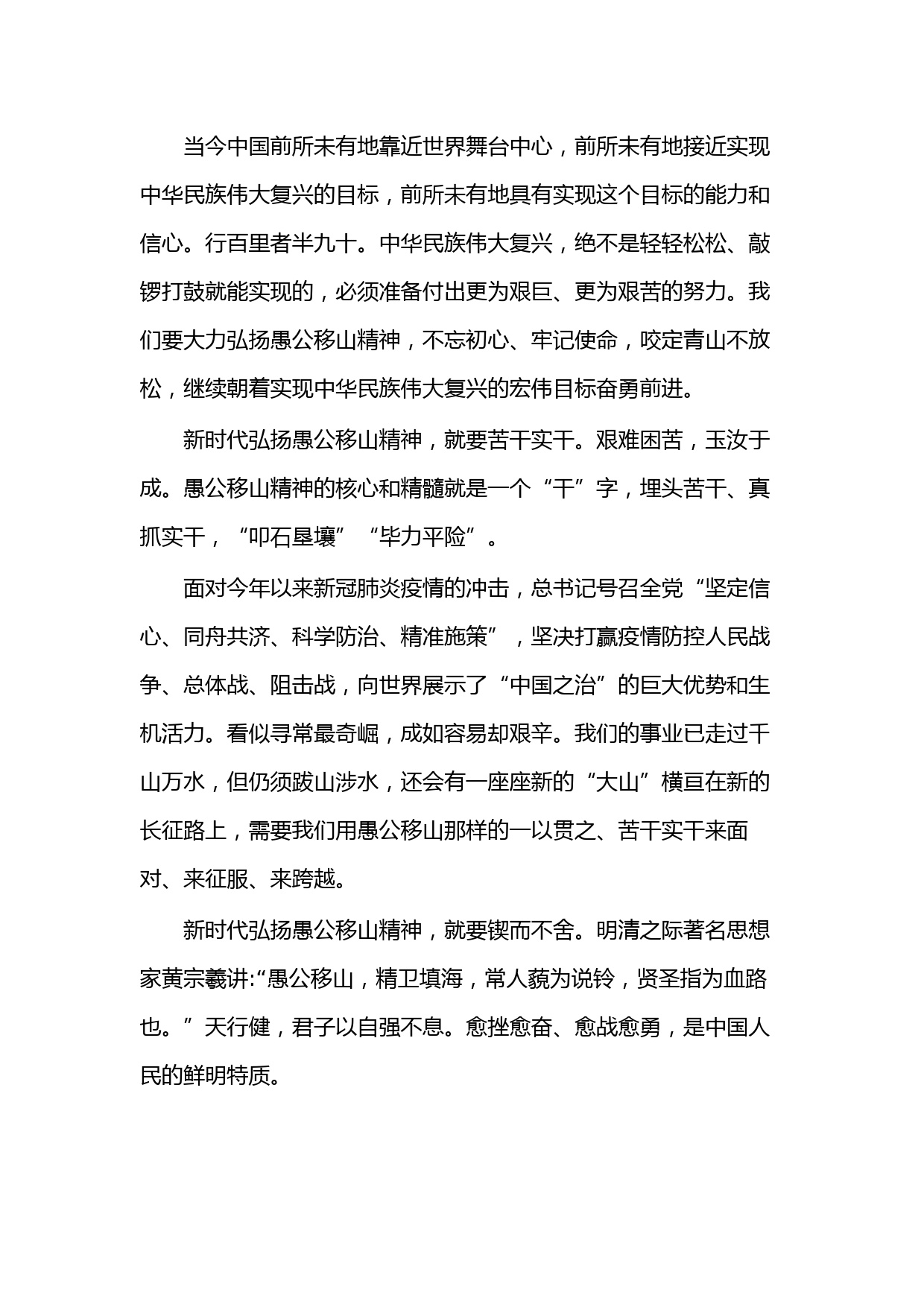 当今中国前所未有地靠近世界舞台中心，前所未有地接近实现中华民族伟大复兴的目标，前所未有地具有实现这个目标的能力和信心。行百里者半九十。中华民族伟大复兴，绝不是轻轻松松、敲锣打鼓就能实现的，必须准备付出更为艰巨、更为艰苦的努力。我们要大力弘扬愚公移山精神，不忘初心、牢记使命，咬定青山不放松，继续朝着实现中华民族伟大复兴的宏伟目标奋勇前进。

新时代弘扬愚公移山精神，就要苦干实干。艰难困苦，玉汝于成。愚公移山精神的核心和精髓就是一个“干”字，埋头苦干、真抓实干，“叩石垦壤”“毕力平险”。

面对今年以来新冠肺炎疫情的冲击，总书记号召全党“坚定信心、同舟共济、科学防治、精准施策”，坚决打赢疫情防控人民战争、总体战、阻击战，向世界展示了“中国之治”的巨大优势和生机活力。看似寻常最奇崛，成如容易却艰辛。我们的事业已走过千山万水，但仍须跋山涉水，还会有一座座新的“大山”横亘在新的长征路上，需要我们用愚公移山那样的一以贯之、苦干实干来面对、来征服、来跨越。

新时代弘扬愚公移山精神，就要锲而不舍。明清之际著名思想家黄宗羲讲:“愚公移山，精卫填海，常人藐为说铃，贤圣指为血路也。”天行健，君子以自强不息。愈挫愈奋、愈战愈勇，是中国人民的鲜明特质。